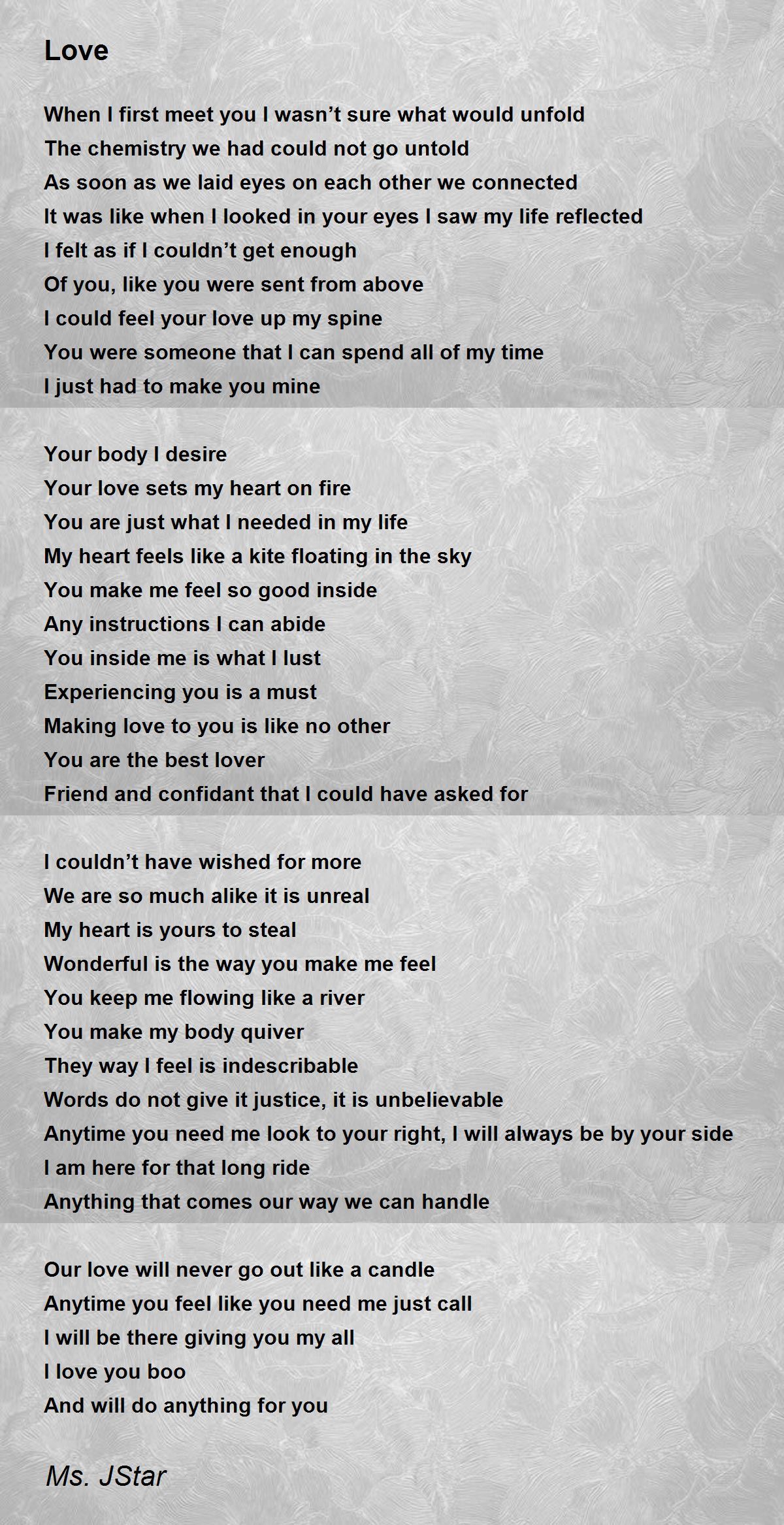 Love

When I first meet you I wasn't sure what would unfold
The chemistry we had could not go untold
As soon as we laid eyes on each other we connected
It was like when I looked in your eyes I saw my life reflected
I felt as if I couldn't get enough
Of you, like you were sent from above
I could feel your love up my spine
You were someone that I can spend all of my time
I just had to make you mine

Your body I desire
Your love sets my heart on fire
You are just what I needed in my life
My heart feels like a kite floating in the sky
You make me feel so good inside
Any instructions I can abide
You inside me is what I lust
Experiencing you is a must
Making love to you is like no other
You are the best lover
Friend and confidant that I could have asked for

I couldn't have wished for more
We are so much alike it is unreal
My heart is yours to steal
Wonderful is the way you make me feel
You keep me flowing like a river
You make my body quiver
They way I feel is indescribable
Words do not give it justice, it is unbelievable
Anytime you need me look to your right, I will always be by your side
I am here for that long ride
Anything that comes our way we can handle

Our love will never go out like a candle
Anytime you feel like you need me just call
I will be there giving you my all
I love you boo
And will do anything for you

Ms. JStar